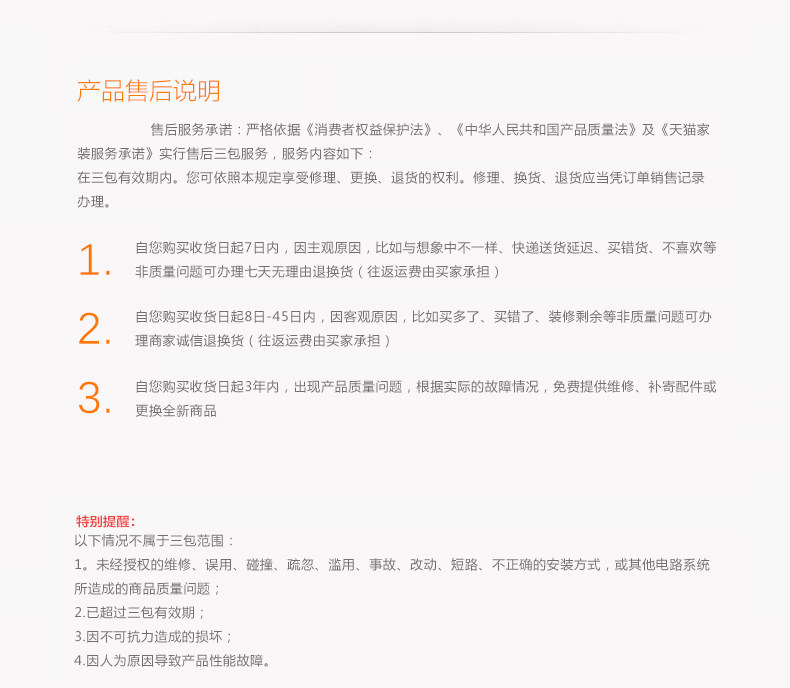 产品售后说明

售后服务承诺：严格依据《消费者权益保护法》、《中华人民共和国产品质量法》及《天猫家装服务承诺》实行售后三包服务，服务内容如下：
在三包有效期内。您可依照本规定享受修理、更换、退货的权利。修理、换货、退货应当凭订单销售记录办理。

1. 自您购买收货日起7日内，因主观原因，比如与想象中不一样、快递送货延迟、买错货、不喜欢等非质量问题可办理七天无理由退换货（往返运费由买家承担）

2. 自您购买收货日起8日-45日内，因客观原因，比如买多了、买错了、装修剩余等非质量问题可办理商家诚信退换货（往返运费由买家承担）

3. 自您购买收货日起3年内，出现产品质量问题，根据实际的故障情况，免费提供维修、补寄配件或更换全新商品

特别提醒：
以下情况不属于三包范围：
1。未经授权的维修、误用、碰撞、疏忽、滥用、事故、改动、短路、不正确的安装方式，或其他电路系统所造成的商品质量问题；
2.已超过三包有效期；
3.因不可抗力造成的损坏；
4.因人为原因导致产品性能故障。